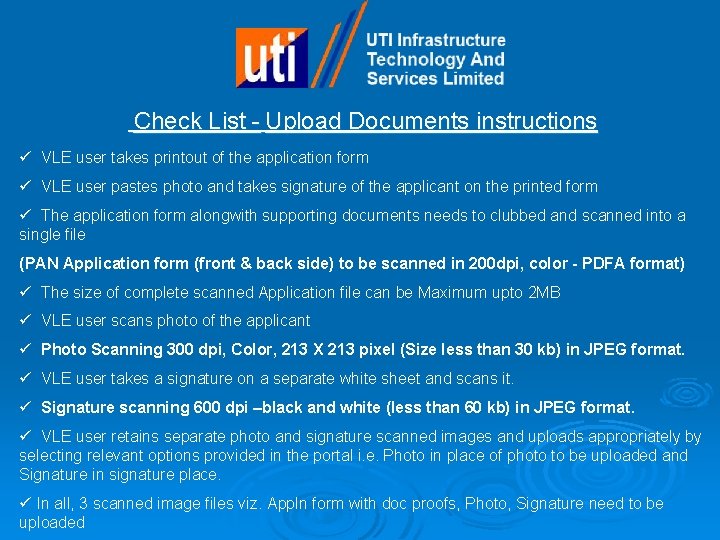 uti

UTI Infrastructure Technology And Services Limited

Check List - Upload Documents instructions

✓ VLE user takes printout of the application form

✓ VLE user pastes photo and takes signature of the applicant on the printed form

✓ The application form alongwith supporting documents needs to clubbed and scanned into a single file

(PAN Application form (front & back side) to be scanned in 200dpi, color - PDFA format)

✓ The size of complete scanned Application file can be Maximum upto 2MB

✓ VLE user scans photo of the applicant

✓ Photo Scanning 300 dpi, Color, 213 X 213 pixel (Size less than 30 kb) in JPEG format.

✓ VLE user takes a signature on a separate white sheet and scans it.

✓ Signature scanning 600 dpi –black and white (less than 60 kb) in JPEG format.

✓ VLE user retains separate photo and signature scanned images and uploads appropriately by selecting relevant options provided in the portal i.e. Photo in place of photo to be uploaded and Signature in signature place.

✓ In all, 3 scanned image files viz. Appln form with doc proofs, Photo, Signature need to be uploaded